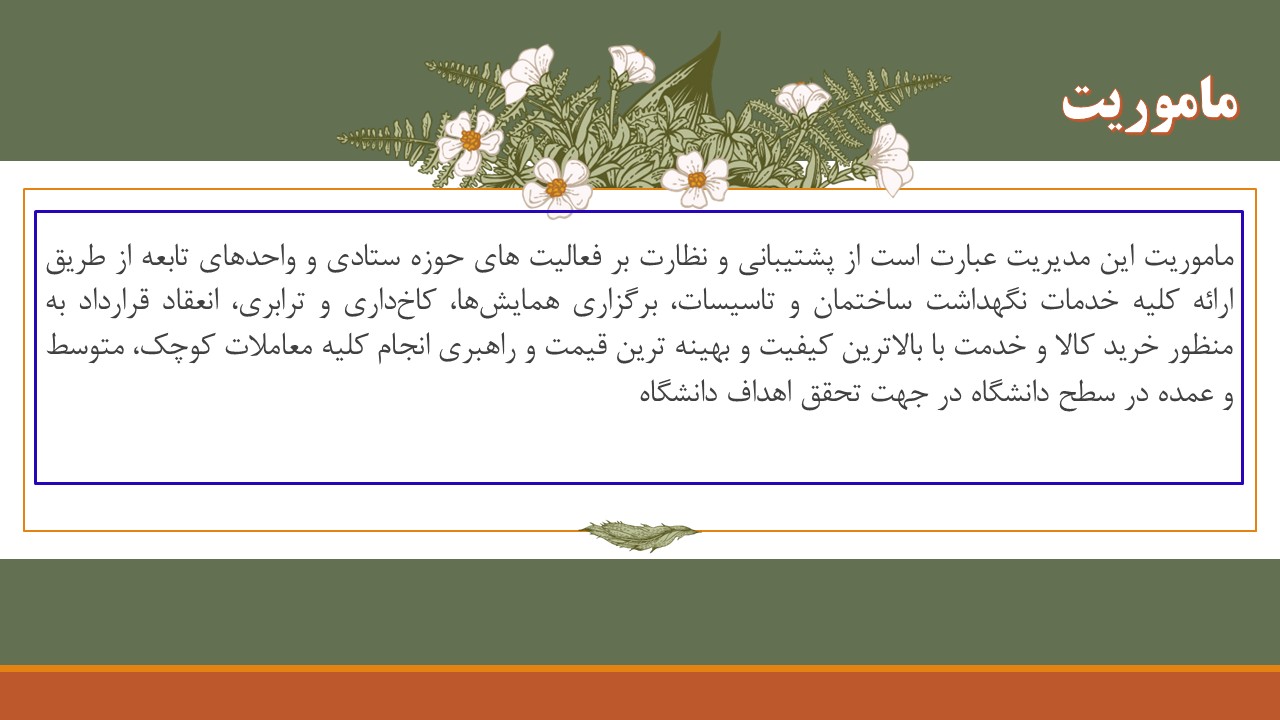 ماموریت

ماموریت این مدیریت عبارت است از پشتیبانی و نظارت بر فعالیت های حوزه ستادی و واحدهای تابعه از طریق ارائه کلیه خدمات نگهداشت ساختمان و تاسیسات، برگزاری همایش‌ها، کاخ‌داری و ترابری، انعقاد قرارداد به منظور خرید کالا و خدمت با بالاترین کیفیت و بهینه ترین قیمت و راهبری انجام کلیه معاملات کوچک، متوسط و عمده در سطح دانشگاه در جهت تحقق اهداف دانشگاه